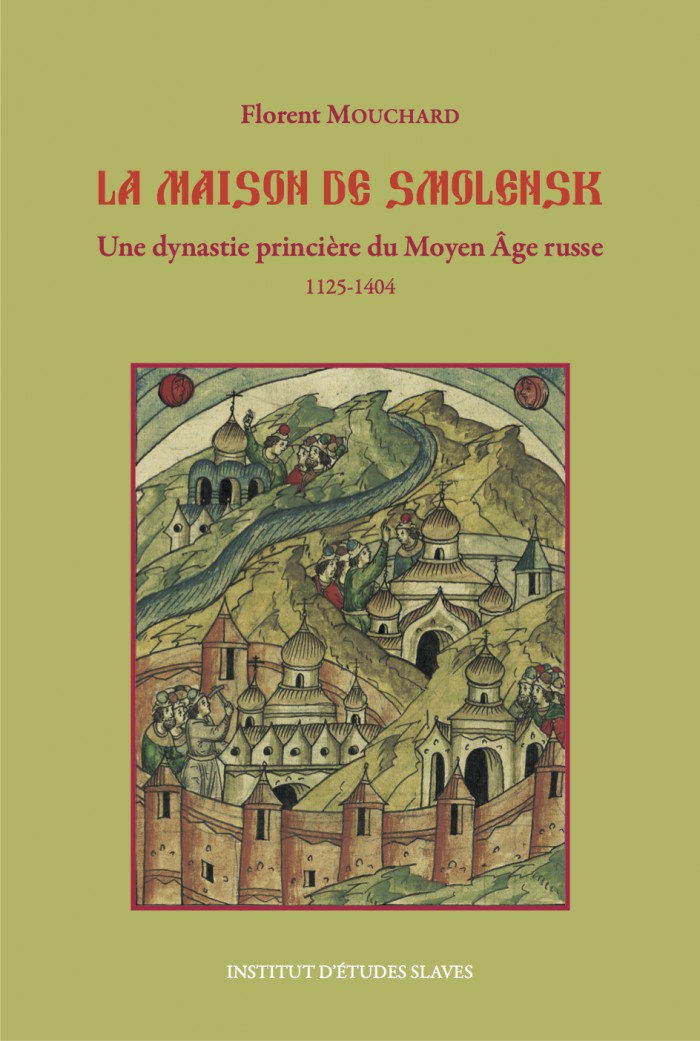 Florent MOUCHARD

LA MAISON DE SMOLENSK

Une dynastie princière du Moyen Âge russe

1125-1404

INSTITUT D'ÉTUDES SLAVES